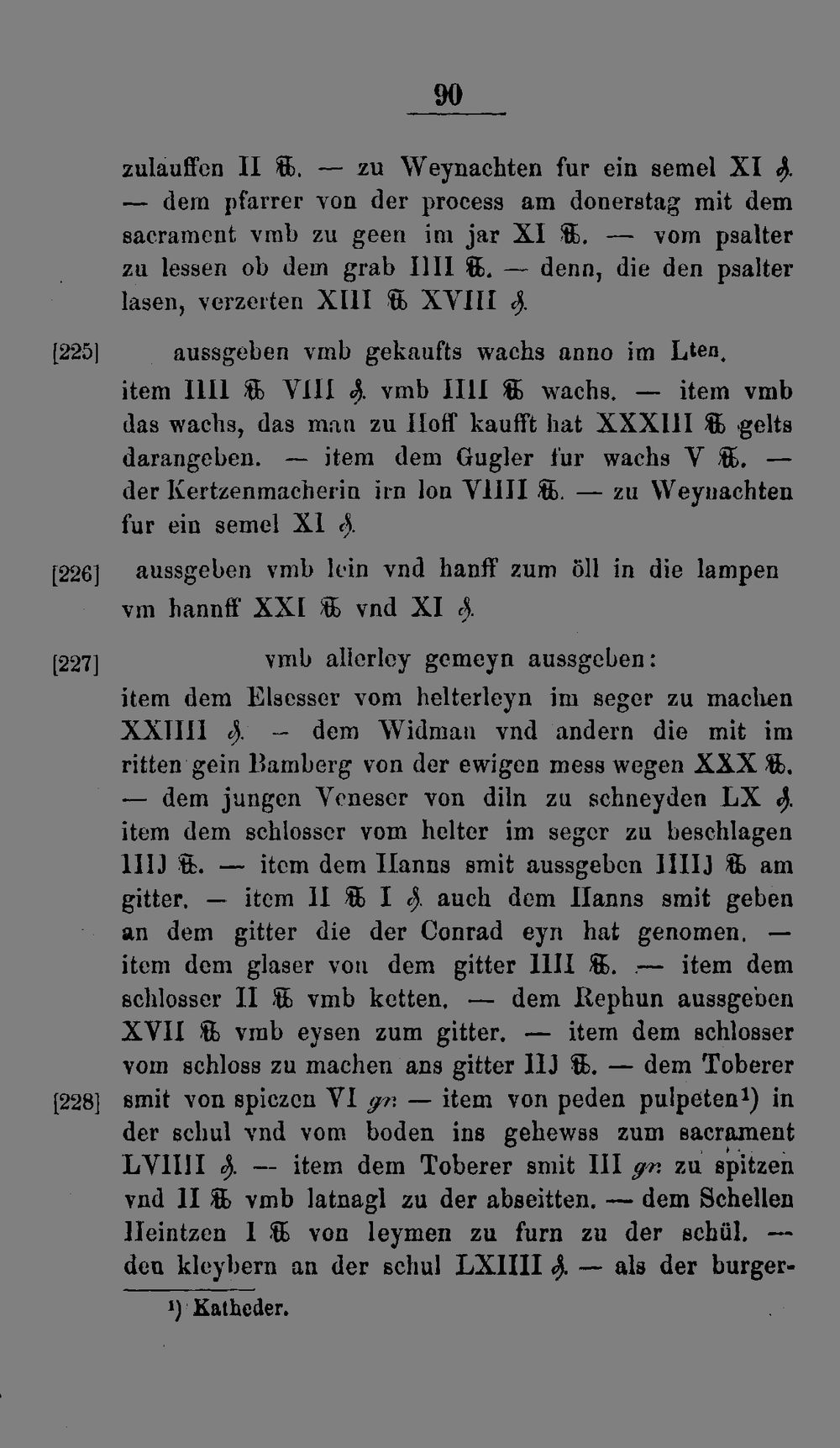 90

zulauffen II ℔. — zu Weynachten fur ein semel XI ₰. — dem pfarrer von der process am donerstag mit dem sacrament vmb zu geen im jar XI ℔. — vom psalter zu lessen ob dem grab IIII ℔. — denn, die den psalter lasen, verzerten XIII ℔ XVIII ₰.

[225] aussgeben vmb gekaufts wachs anno im Lten. item IIII ℔ VIII ₰. vmb IIII ℔ wachs. — item vmb das wachs, das man zu Hoff kaufft hat XXXIII ℔ gelts darangeben. — item dem Gugler fur wachs V ℔. — der Kertzenmacherin irn lon VIIII ℔. — zu Weynachten fur ein semel XI ₰.

[226] aussgeben vmb lein vnd hanff zum öll in die lampen vm hannff XXI ℔ vnd XI ₰.

[227] vmb allerley gemeyn aussgeben:

item dem Elsesser vom helterleyn im seger zu machen XXIIII ₰. — dem Widman vnd andern die mit im ritten gein Bamberg von der ewigen mess wegen XXX ℔. — dem jungen Veneser von diln zu schneyden LX ₰. item dem schlosser vom helter im seger zu beschlagen IIIJ ℔. — item dem Hanns smit aussgeben IIIIJ ℔ am gitter. — item II ℔ I ₰. auch dem Hanns smit geben an dem gitter die der Conrad eyn hat genomen. — item dem glaser von dem gitter IIII ℔. — item dem schlosser II ℔ vmb ketten. — dem Rephun aussgeben XVII ℔ vmb eysen zum gitter. — item dem schlosser vom schloss zu machen ans gitter IIJ ℔. — dem Toberer [228] smit von spiczen VI gr. — item von peden pulpeten$^{1}$) in der schul vnd vom boden ins gehewss zum sacrament LVIIII ₰. — item dem Toberer smit III gr. zu spitzen vnd II ℔ vmb latnagl zu der abseitten. — dem Schellen Heintzen I ℔ von leymen zu furn zu der schül. — den kleybern an der schul LXIIII ₰. — als der burger-

$^{1}$) Katheder.